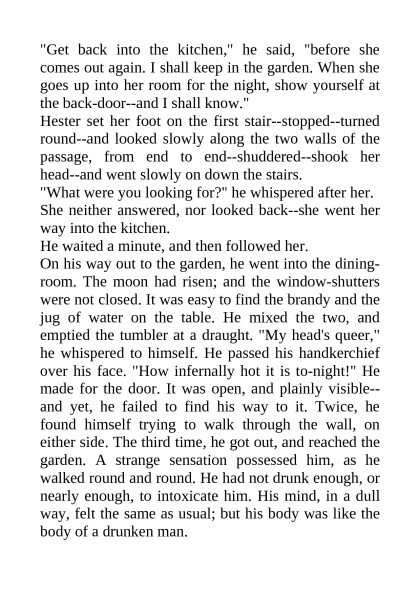 "Get back into the kitchen," he said, "before she comes out again. I shall keep in the garden. When she goes up into her room for the night, show yourself at the back-door--and I shall know."

Hester set her foot on the first stair--stopped--turned round--and looked slowly along the two walls of the passage, from end to end--shuddered--shook her head--and went slowly on down the stairs.

"What were you looking for?" he whispered after her.

She neither answered, nor looked back--she went her way into the kitchen.

He waited a minute, and then followed her.

On his way out to the garden, he went into the dining-room. The moon had risen; and the window-shutters were not closed. It was easy to find the brandy and the jug of water on the table. He mixed the two, and emptied the tumbler at a draught. "My head's queer," he whispered to himself. He passed his handkerchief over his face. "How infernally hot it is to-night!" He made for the door. It was open, and plainly visible--and yet, he failed to find his way to it. Twice, he found himself trying to walk through the wall, on either side. The third time, he got out, and reached the garden. A strange sensation possessed him, as he walked round and round. He had not drunk enough, or nearly enough, to intoxicate him. His mind, in a dull way, felt the same as usual; but his body was like the body of a drunken man.